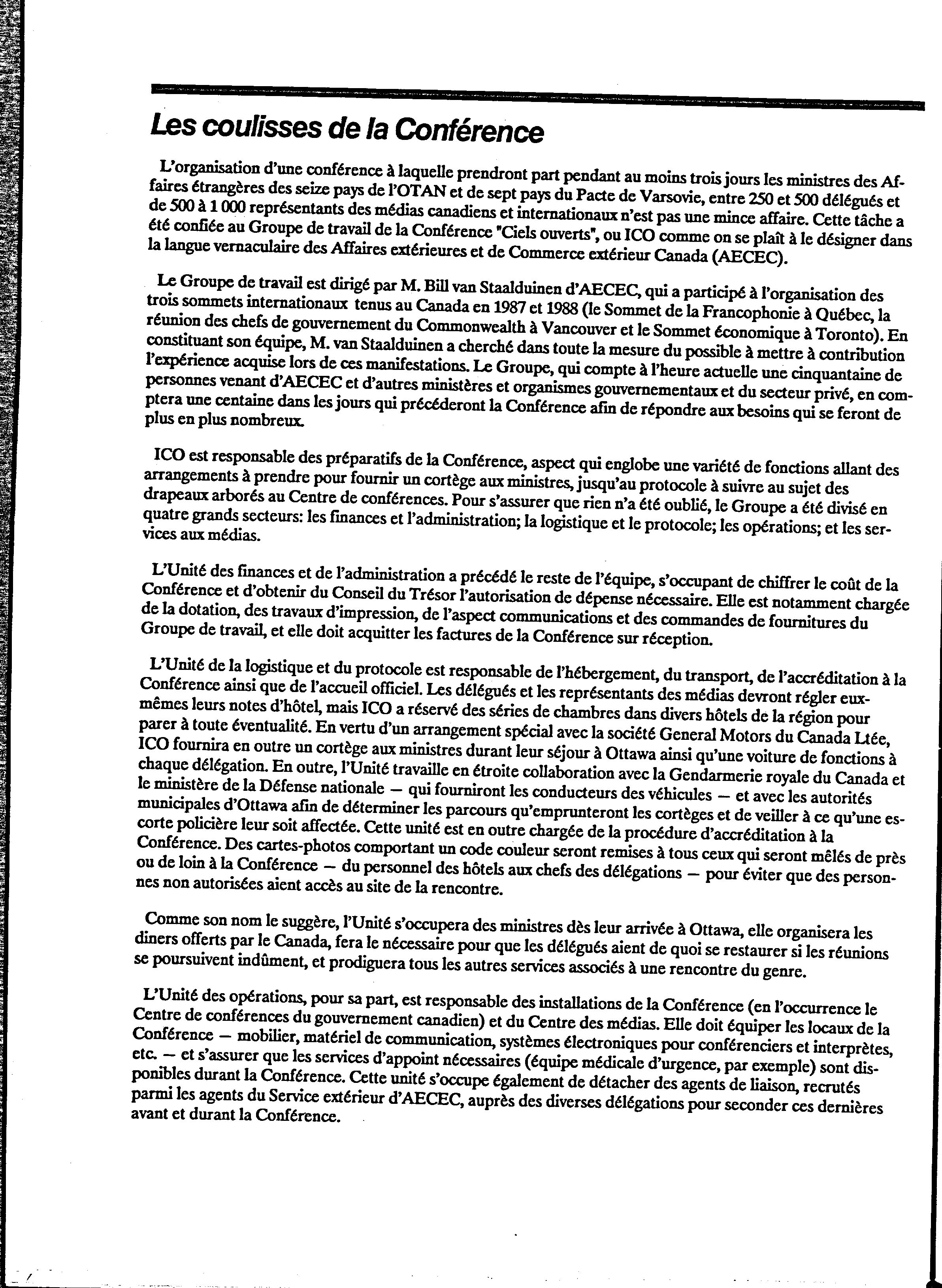 Les coulisses de la Conférence

L'organisation d'une conférence à laquelle prendront part pendant au moins trois jours les ministres des Affaires étrangères des seize pays de l'OTAN et de sept pays du Pacte de Varsovie, entre 250 et 500 délégués et de 500 à 1 000 représentants des médias canadiens et internationaux n'est pas une mince affaire. Cette tâche a été confiée au Groupe de travail de la Conférence "Ciels ouverts", ou ICO comme on se plaît à le désigner dans la langue vernaculaire des Affaires extérieures et de Commerce extérieur Canada (AECEC).

Le Groupe de travail est dirigé par M. Bill van Staalduinen d'AECEC, qui a participé à l'organisation des trois sommets internationaux tenus au Canada en 1987 et 1988 (le Sommet de la Francophonie à Québec, la réunion des chefs de gouvernement du Commonwealth à Vancouver et le Sommet économique à Toronto). En constituant son équipe, M. van Staalduinen a cherché dans toute la mesure du possible à mettre à contribution l'expérience acquise lors de ces manifestations. Le Groupe, qui compte à l'heure actuelle une cinquantaine de personnes venant d'AECEC et d'autres ministères et organismes gouvernementaux et du secteur privé, en comptera une centaine dans les jours qui précéderont la Conférence afin de répondre aux besoins qui se feront de plus en plus nombreux.

ICO est responsable des préparatifs de la Conférence, aspect qui englobe une variété de fonctions allant des arrangements à prendre pour fournir un cortège aux ministres, jusqu'au protocole à suivre au sujet des drapeaux arborés au Centre de conférences. Pour s'assurer que rien n'a été oublié, le Groupe a été divisé en quatre grands secteurs: les finances et l'administration; la logistique et le protocole; les opérations; et les services aux médias.

L'Unité des finances et de l'administration a précédé le reste de l'équipe, s'occupant de chiffrer le coût de la Conférence et d'obtenir du Conseil du Trésor l'autorisation de dépense nécessaire. Elle est notamment chargée de la dotation, des travaux d'impression, de l'aspect communications et des commandes de fournitures du Groupe de travail, et elle doit acquitter les factures de la Conférence sur réception.

L'Unité de la logistique et du protocole est responsable de l'hébergement, du transport, de l'accréditation à la Conférence ainsi que de l'accueil officiel. Les délégués et les représentants des médias devront régler eux-mêmes leurs notes d'hôtel, mais ICO a réservé des séries de chambres dans divers hôtels de la région pour parer à toute éventualité. En vertu d'un arrangement spécial avec la société General Motors du Canada Ltée, ICO fournira en outre un cortège aux ministres durant leur séjour à Ottawa ainsi qu'une voiture de fonctions à chaque délégation. En outre, l'Unité travaille en étroite collaboration avec la Gendarmerie royale du Canada et le ministère de la Défense nationale — qui fourniront les conducteurs des véhicules — et avec les autorités municipales d'Ottawa afin de déterminer les parcours qu'emprunteront les cortèges et de veiller à ce qu'une escorte policière leur soit affectée. Cette unité est en outre chargée de la procédure d'accréditation à la Conférence. Des cartes-photos comportant un code couleur seront remises à tous ceux qui seront mêlés de près ou de loin à la Conférence — du personnel des hôtels aux chefs des délégations — pour éviter que des personnes non autorisées aient accès au site de la rencontre.

Comme son nom le suggère, l'Unité s'occupera des ministres dès leur arrivée à Ottawa, elle organisera les diners offerts par le Canada, fera le nécessaire pour que les délégués aient de quoi se restaurer si les réunions se poursuivent indûment, et prodiguera tous les autres services associés à une rencontre du genre.

L'Unité des opérations, pour sa part, est responsable des installations de la Conférence (en l'occurrence le Centre de conférences du gouvernement canadien) et du Centre des médias. Elle doit équiper les locaux de la Conférence — mobilier, matériel de communication, systèmes électroniques pour conférenciers et interprètes, etc. — et s'assurer que les services d'appoint nécessaires (équipe médicale d'urgence, par exemple) sont disponibles durant la Conférence. Cette unité s'occupe également de détacher des agents de liaison, recrutés parmi les agents du Service extérieur d'AECEC, auprès des diverses délégations pour seconder ces dernières avant et durant la Conférence.